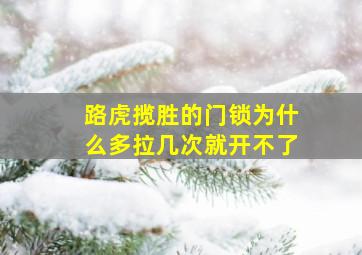 路虎揽胜的门锁为什么多拉几次就开不了